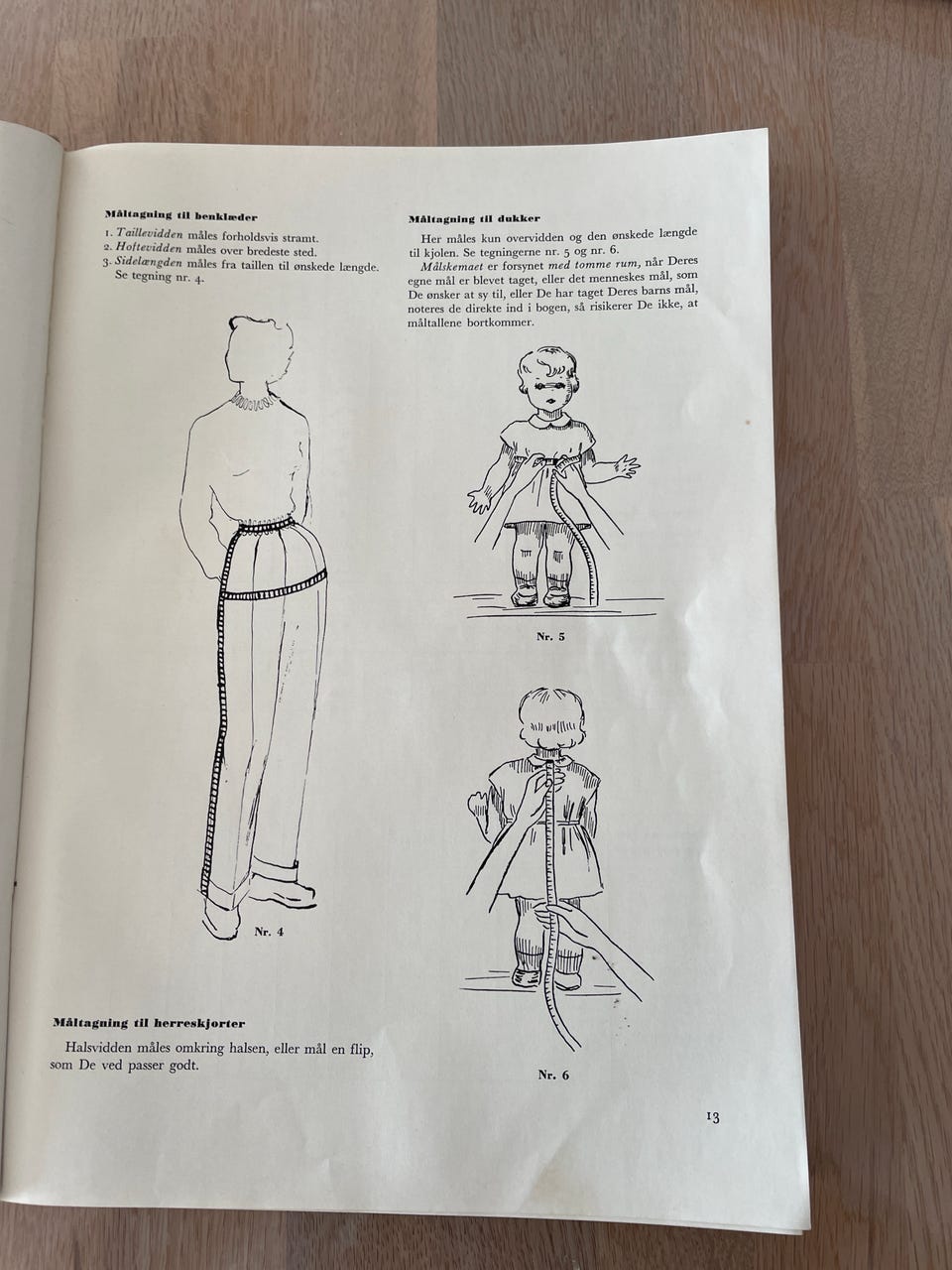 Måltagning til benklæder

1. Taillevidden måles forholdsvis stramt.
2. Hoftevidden måles over bredeste sted.
3. Sidelængden måles fra taillen til ønskede længde. Se tegning nr. 4.

Nr. 4

Måltagning til herreskjorter

Halsvidden måles omkring halsen, eller mål en flip, som De ved passer godt.

Måltagning til dukker

Her måles kun overvidden og den ønskede længde til kjolen. Se tegningerne nr. 5 og nr. 6.

Målskemaet er forsynet med tomme rum, når Deres egne mål er blevet taget, eller det menneskes mål, som De ønsker at sy til, eller De har taget Deres barns mål, noteres de direkte ind i bogen, så risikerer De ikke, at måltallene bortkommer.

Nr. 5

Nr. 6

13